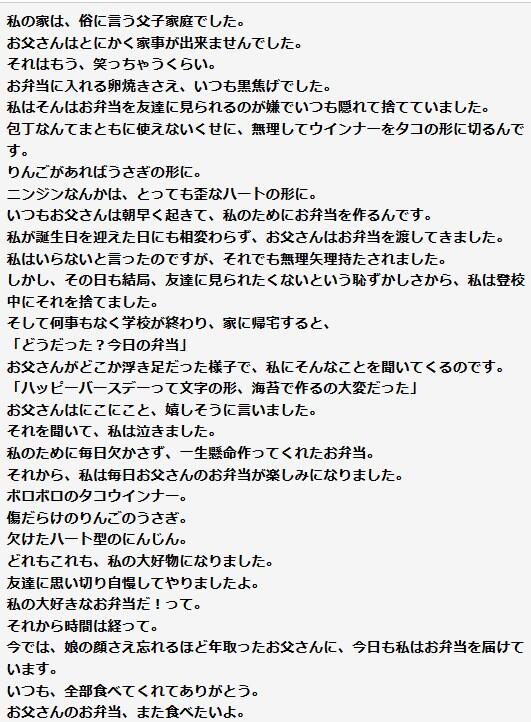 私の家は、俗に言う父子家庭でした。
お父さんはとにかく家事が出来ませんでした。
それはもう、笑っちゃうくらい。
お弁当に入れる卵焼きさえ、いつも黒焦げでした。
私はそんはお弁当を友達に見られるのが嫌でいつも隠れて捨てていました。
包丁なんてまともに使えないくせに、無理してウインナーをタコの形に切るんです。
りんごがあればうさぎの形に。
ニンジンなんかは、とっても歪なハートの形に。
いつもお父さんは朝早く起きて、私のためにお弁当を作るんです。
私が誕生日を迎えた日にも相変わらず、お父さんはお弁当を渡してきました。
私はいらないと言ったのですが、それでも無理矢理持たされました。
しかし、その日も結局、友達に見られたくないという恥ずかしさから、私は登校中にそれを捨てました。
そして何事もなく学校が終わり、家に帰宅すると、
「どうだった？今日の弁当」
お父さんがどこか浮き足だった様子で、私にそんなことを聞いてくるのです。
「ハッピーバースデーって文字の形、海苔で作るの大変だった」
お父さんはにこにこと、嬉しそうに言いました。
それを聞いて、私は泣きました。
私のために毎日欠かさず、一生懸命作ってくれたお弁当。
それから、私は毎日お父さんのお弁当が楽しみになりました。
ボロボロのタコウインナー。
傷だらけのりんごのうさぎ。
欠けたハート型のにんじん。
どれもこれも、私の大好物になりました。
友達に思い切り自慢してやりましたよ。
私の大好きなお弁当だ！って。
それから時間は経って。
今では、娘の顔さえ忘れるほど年取ったお父さんに、今日も私はお弁当を届けています。
いつも、全部食べてくれてありがとう。
お父さんのお弁当、また食べたいよ。